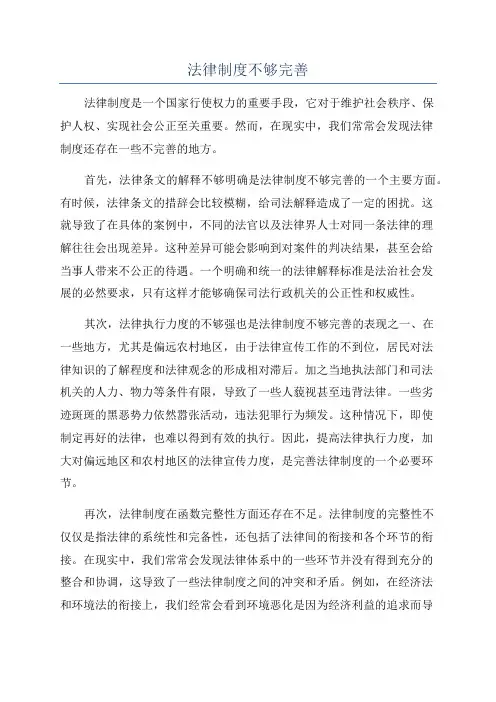 法律制度不够完善

法律制度是一个国家行使权力的重要手段，它对于维护社会秩序、保护人权、实现社会公正至关重要。然而，在现实中，我们常常会发现法律制度还存在一些不完善的地方。

首先，法律条文的解释不够明确是法律制度不够完善的一个主要方面。有时候，法律条文的措辞会比较模糊，给司法解释造成了一定的困扰。这就导致了在具体的案例中，不同的法官以及法律界人士对同一条法律的理解往往会出现差异。这种差异可能会影响到对案件的判决结果，甚至会给当事人带来不公正的待遇。一个明确和统一的法律解释标准是法治社会发展的必然要求，只有这样才能够确保司法行政机关的公正性和权威性。

其次，法律执行力度的不够强也是法律制度不够完善的表现之一、在一些地方，尤其是偏远农村地区，由于法律宣传工作的不到位，居民对法律知识的了解程度和法律观念的形成相对滞后。加之当地执法部门和司法机关的人力、物力等条件有限，导致了一些人藐视甚至违背法律。一些劣迹斑斑的黑恶势力依然嚣张活动，违法犯罪行为频发。这种情况下，即使制定再好的法律，也难以得到有效的执行。因此，提高法律执行力度，加大对偏远地区和农村地区的法律宣传力度，是完善法律制度的一个必要环节。

再次，法律制度在函数完整性方面还存在不足。法律制度的完整性不仅仅是指法律的系统性和完备性，还包括了法律间的衔接和各个环节的衔接。在现实中，我们常常会发现法律体系中的一些环节并没有得到充分的整合和协调，这导致了一些法律制度之间的冲突和矛盾。例如，在经济法和环境法的衔接上，我们经常会看到环境恶化是因为经济利益的追求而导